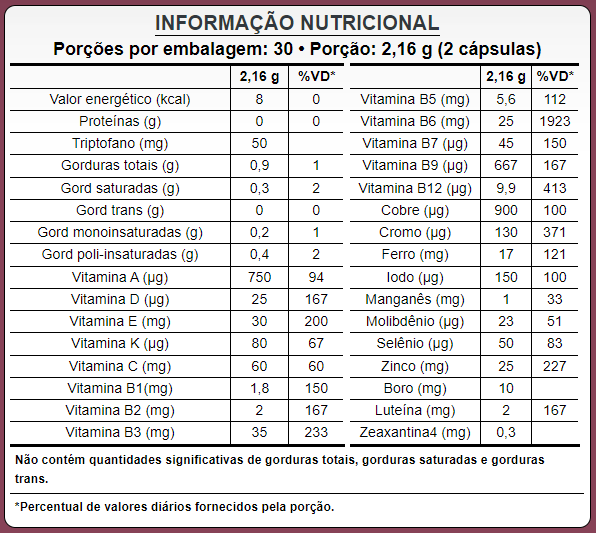 INFORMAÇÃO NUTRICIONAL

Porções por embalagem: 30 • Porção: 2,16 g (2 cápsulas)

| | 2,16 g | %VD* |
|---|---|---|
| Valor energético (kcal) | 8 | 0 |
| Proteínas (g) | 0 | 0 |
| Triptofano (mg) | 50 | |
| Gorduras totais (g) | 0,9 | 1 |
| Gord saturadas (g) | 0,3 | 2 |
| Gord trans (g) | 0 | 0 |
| Gord monoinsaturadas (g) | 0,2 | 1 |
| Gord poli-insaturadas (g) | 0,4 | 2 |
| Vitamina A (µg) | 750 | 94 |
| Vitamina D (µg) | 25 | 167 |
| Vitamina E (mg) | 30 | 200 |
| Vitamina K (µg) | 80 | 67 |
| Vitamina C (mg) | 60 | 60 |
| Vitamina B1(mg) | 1,8 | 150 |
| Vitamina B2 (mg) | 2 | 167 |
| Vitamina B3 (mg) | 35 | 233 |

| | 2,16 g | %VD* |
|---|---|---|
| Vitamina B5 (mg) | 5,6 | 112 |
| Vitamina B6 (mg) | 25 | 1923 |
| Vitamina B7 (µg) | 45 | 150 |
| Vitamina B9 (µg) | 667 | 167 |
| Vitamina B12 (µg) | 9,9 | 413 |
| Cobre (µg) | 900 | 100 |
| Cromo (µg) | 130 | 371 |
| Ferro (mg) | 17 | 121 |
| Iodo (µg) | 150 | 100 |
| Manganês (mg) | 1 | 33 |
| Molibdênio (µg) | 23 | 51 |
| Selênio (µg) | 50 | 83 |
| Zinco (mg) | 25 | 227 |
| Boro (mg) | 10 | |
| Luteína (mg) | 2 | 167 |
| Zeaxantina4 (mg) | 0,3 | |

Não contém quantidades significativas de gorduras totais, gorduras saturadas e gorduras trans.

*Percentual de valores diários fornecidos pela porção.